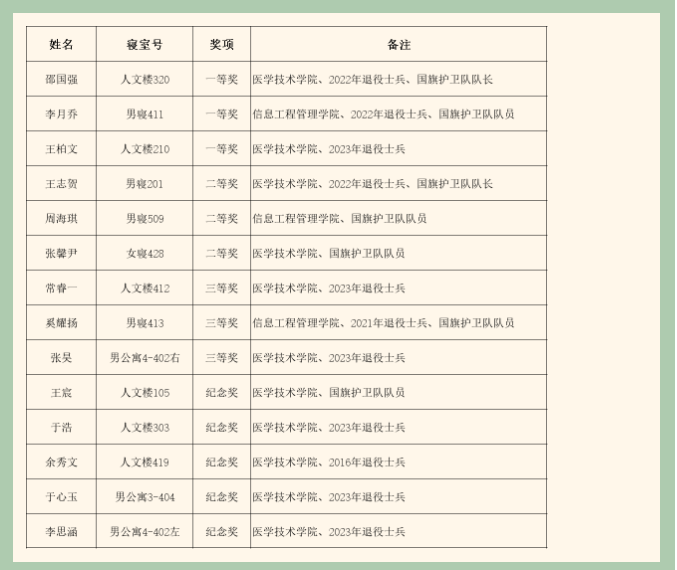 | 姓名 | 寝室号 | 奖项 | 备注 |
|---|---|---|---|
| 邵国强 | 人文楼320 | 一等奖 | 医学技术学院、2022年退役士兵、国旗护卫队队长 |
| 李月乔 | 男寝411 | 一等奖 | 信息工程管理学院、2022年退役士兵、国旗护卫队队员 |
| 王柏文 | 人文楼210 | 一等奖 | 医学技术学院、2023年退役士兵 |
| 王志贺 | 男寝201 | 二等奖 | 医学技术学院、2022年退役士兵、国旗护卫队队长 |
| 周海琪 | 男寝509 | 二等奖 | 信息工程管理学院、国旗护卫队队员 |
| 张馨尹 | 女寝428 | 二等奖 | 医学技术学院、国旗护卫队队员 |
| 常睿一 | 人文楼412 | 三等奖 | 医学技术学院、2023年退役士兵 |
| 奚耀扬 | 男寝413 | 三等奖 | 信息工程管理学院、2021年退役士兵、国旗护卫队队员 |
| 张昊 | 男公寓4-402右 | 三等奖 | 医学技术学院、2023年退役士兵 |
| 王宸 | 人文楼105 | 纪念奖 | 医学技术学院、国旗护卫队队员 |
| 于浩 | 人文楼303 | 纪念奖 | 医学技术学院、2023年退役士兵 |
| 余秀文 | 人文楼419 | 纪念奖 | 医学技术学院、2016年退役士兵 |
| 于心玉 | 男公寓3-404 | 纪念奖 | 医学技术学院、2023年退役士兵 |
| 李思涵 | 男公寓4-402左 | 纪念奖 | 医学技术学院、2023年退役士兵 |